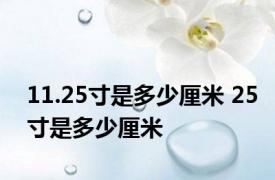 11.25寸是多少厘米 25寸是多少厘米